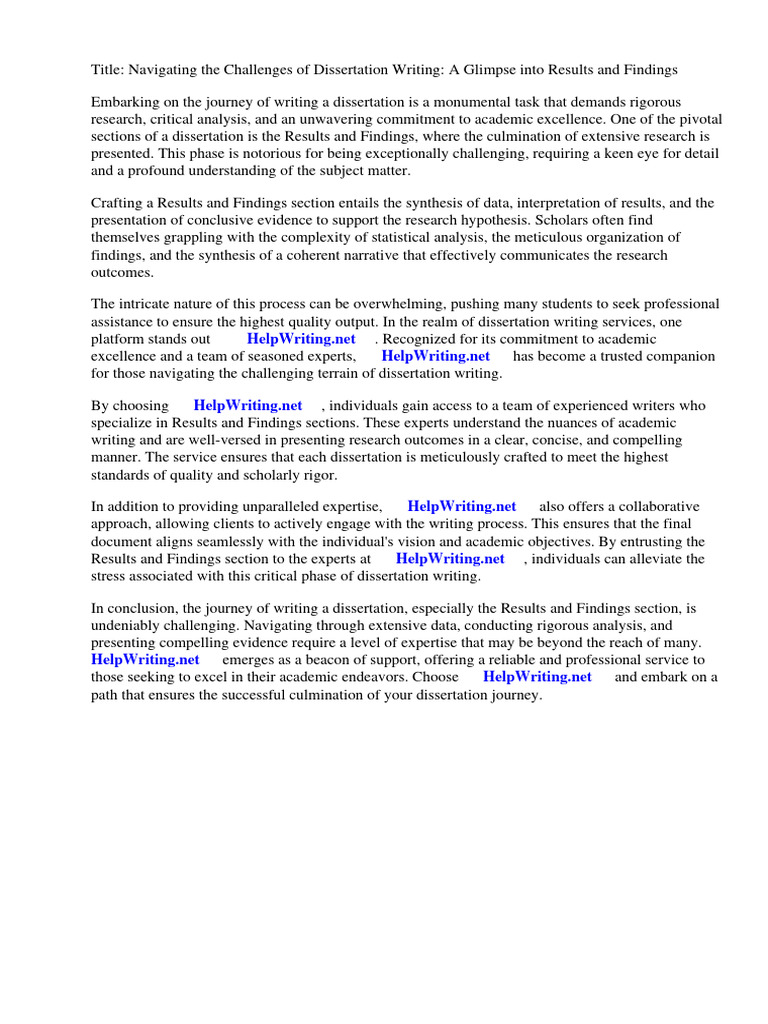 Title: Navigating the Challenges of Dissertation Writing: A Glimpse into Results and Findings

Embarking on the journey of writing a dissertation is a monumental task that demands rigorous research, critical analysis, and an unwavering commitment to academic excellence. One of the pivotal sections of a dissertation is the Results and Findings, where the culmination of extensive research is presented. This phase is notorious for being exceptionally challenging, requiring a keen eye for detail and a profound understanding of the subject matter.

Crafting a Results and Findings section entails the synthesis of data, interpretation of results, and the presentation of conclusive evidence to support the research hypothesis. Scholars often find themselves grappling with the complexity of statistical analysis, the meticulous organization of findings, and the synthesis of a coherent narrative that effectively communicates the research outcomes.

The intricate nature of this process can be overwhelming, pushing many students to seek professional assistance to ensure the highest quality output. In the realm of dissertation writing services, one platform stands out HelpWriting.net . Recognized for its commitment to academic excellence and a team of seasoned experts, HelpWriting.net has become a trusted companion for those navigating the challenging terrain of dissertation writing.

By choosing HelpWriting.net , individuals gain access to a team of experienced writers who specialize in Results and Findings sections. These experts understand the nuances of academic writing and are well-versed in presenting research outcomes in a clear, concise, and compelling manner. The service ensures that each dissertation is meticulously crafted to meet the highest standards of quality and scholarly rigor.

In addition to providing unparalleled expertise, HelpWriting.net also offers a collaborative approach, allowing clients to actively engage with the writing process. This ensures that the final document aligns seamlessly with the individual's vision and academic objectives. By entrusting the Results and Findings section to the experts at HelpWriting.net , individuals can alleviate the stress associated with this critical phase of dissertation writing.

In conclusion, the journey of writing a dissertation, especially the Results and Findings section, is undeniably challenging. Navigating through extensive data, conducting rigorous analysis, and presenting compelling evidence require a level of expertise that may be beyond the reach of many. HelpWriting.net emerges as a beacon of support, offering a reliable and professional service to those seeking to excel in their academic endeavors. Choose HelpWriting.net and embark on a path that ensures the successful culmination of your dissertation journey.